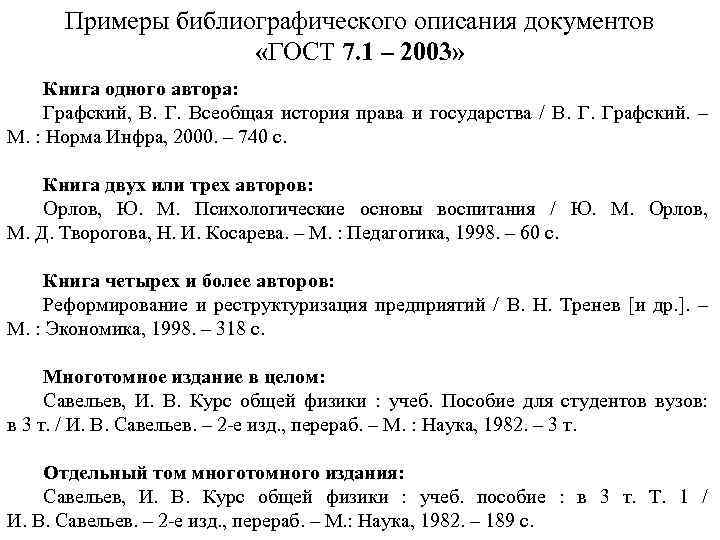 Примеры библиографического описания документов
«ГОСТ 7.1 – 2003»

Книга одного автора:
Графский, В. Г. Всеобщая история права и государства / В. Г. Графский. – М. : Норма Инфра, 2000. – 740 с.

Книга двух или трех авторов:
Орлов, Ю. М. Психологические основы воспитания / Ю. М. Орлов, М. Д. Творогова, Н. И. Косарева. – М. : Педагогика, 1998. – 60 с.

Книга четырех и более авторов:
Реформирование и реструктуризация предприятий / В. Н. Тренев [и др.]. – М. : Экономика, 1998. – 318 с.

Многотомное издание в целом:
Савельев, И. В. Курс общей физики : учеб. Пособие для студентов вузов: в 3 т. / И. В. Савельев. – 2-е изд., перераб. – М. : Наука, 1982. – 3 т.

Отдельный том многотомного издания:
Савельев, И. В. Курс общей физики : учеб. пособие : в 3 т. Т. 1 / И. В. Савельев. – 2-е изд., перераб. – М.: Наука, 1982. – 189 с.